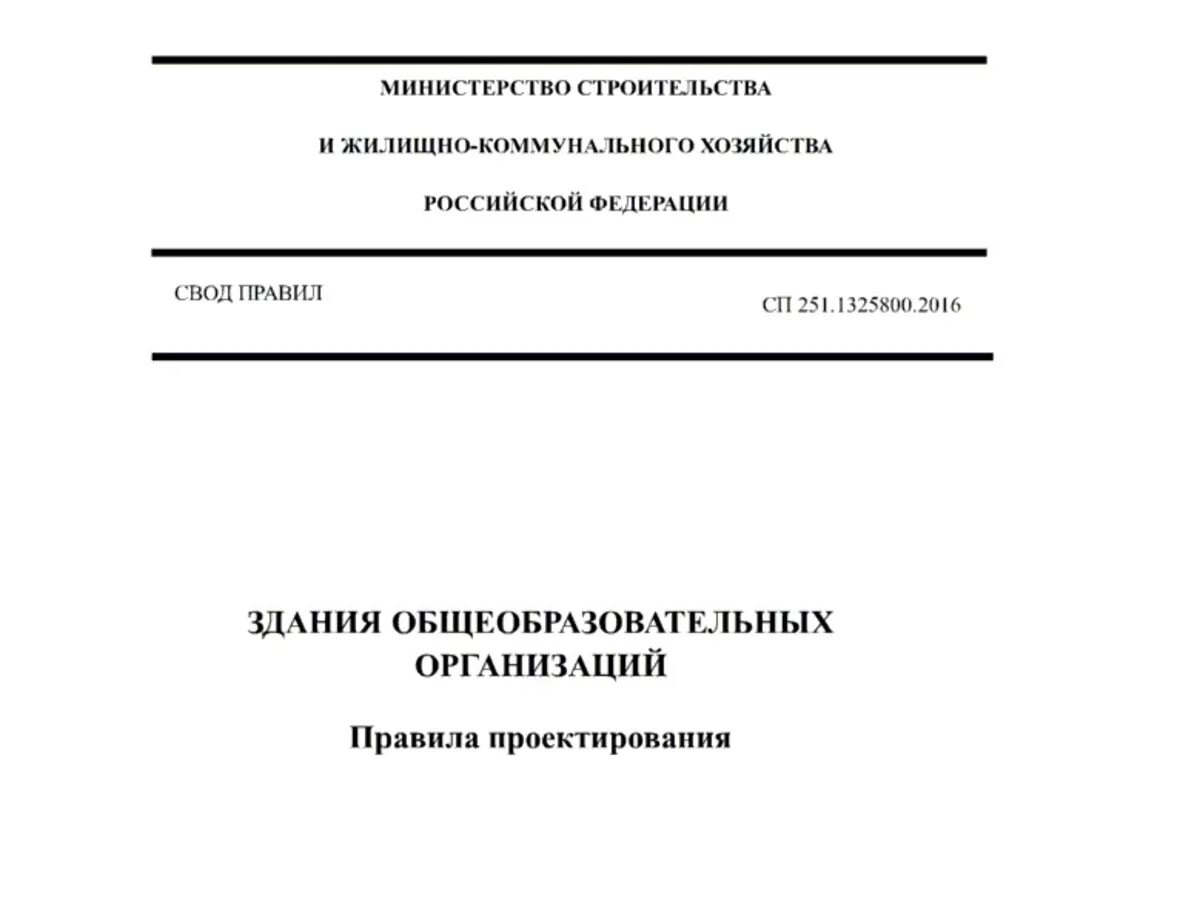 МИНИСТЕРСТВО СТРОИТЕЛЬСТВА

И ЖИЛИЩНО-КОММУНАЛЬНОГО ХОЗЯЙСТВА

РОССИЙСКОЙ ФЕДЕРАЦИИ

СВОД ПРАВИЛ

СП 251.1325800.2016

ЗДАНИЯ ОБЩЕОБРАЗОВАТЕЛЬНЫХ ОРГАНИЗАЦИЙ

Правила проектирования